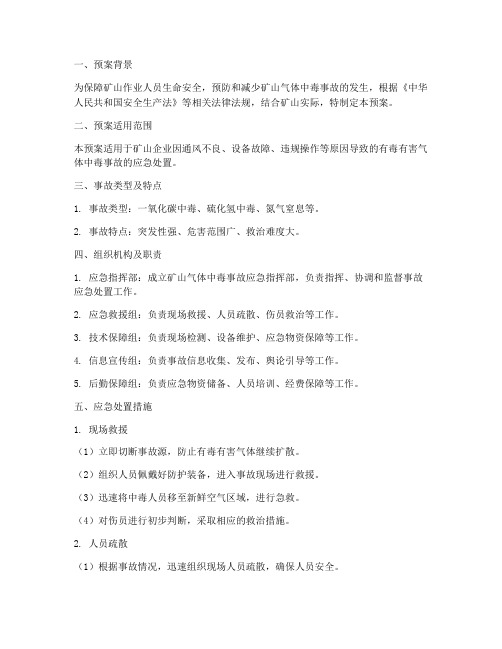 一、预案背景

为保障矿山作业人员生命安全，预防和减少矿山气体中毒事故的发生，根据《中华人民共和国安全生产法》等相关法律法规，结合矿山实际，特制定本预案。

二、预案适用范围

本预案适用于矿山企业因通风不良、设备故障、违规操作等原因导致的有毒有害气体中毒事故的应急处置。

三、事故类型及特点

1. 事故类型：一氧化碳中毒、硫化氢中毒、氮气窒息等。

2. 事故特点：突发性强、危害范围广、救治难度大。

四、组织机构及职责

1. 应急指挥部：成立矿山气体中毒事故应急指挥部，负责指挥、协调和监督事故应急处置工作。

2. 应急救援组：负责现场救援、人员疏散、伤员救治等工作。

3. 技术保障组：负责现场检测、设备维护、应急物资保障等工作。

4. 信息宣传组：负责事故信息收集、发布、舆论引导等工作。

5. 后勤保障组：负责应急物资储备、人员培训、经费保障等工作。

五、应急处置措施

1. 现场救援

（1）立即切断事故源，防止有毒有害气体继续扩散。

（2）组织人员佩戴好防护装备，进入事故现场进行救援。

（3）迅速将中毒人员移至新鲜空气区域，进行急救。

（4）对伤员进行初步判断，采取相应的救治措施。

2. 人员疏散

（1）根据事故情况，迅速组织现场人员疏散，确保人员安全。